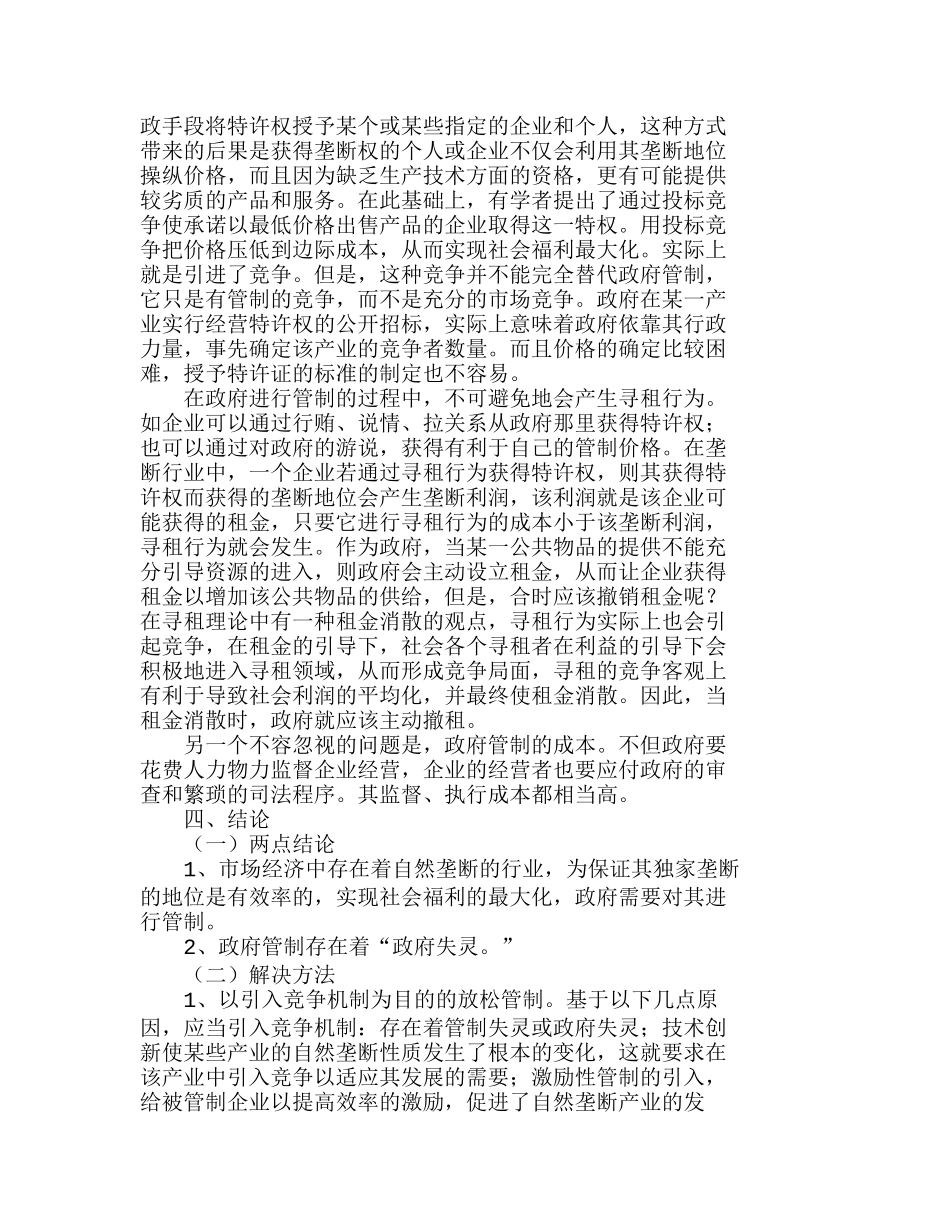 政手段将特许权授予某个或某些指定的企业和个人，这种方式带来的后果是获得垄断权的个人或企业不仅会利用其垄断地位操纵价格，而且因为缺乏生产技术方面的资格，更有可能提供较劣质的产品和服务。在此基础上，有学者提出了通过投标竞争使承诺以最低价格出售产品的企业取得这一特权。用投标竞争把价格压低到边际成本，从而实现社会福利最大化。实际上就是引进了竞争。但是，这种竞争并不能完全替代政府管制，它只是有管制的竞争，而不是充分的市场竞争。政府在某一产业实行经营特许权的公开招标，实际上意味着政府依靠其行政力量，事先确定该产业的竞争者数量。而且价格的确定比较困难，授予特许证的标准的制定也不容易。

在政府进行管制的过程中，不可避免地会产生寻租行为。如企业可以通过行贿、说情、拉关系从政府那里获得特许权；也可以通过对政府的游说，获得有利于自己的管制价格。在垄断行业中，一个企业若通过寻租行为获得特许权，则其获得特许权而获得的垄断地位会产生垄断利润，该利润就是该企业可能获得的租金，只要它进行寻租行为的成本小于该垄断利润，寻租行为就会发生。作为政府，当某一公共物品的提供不能充分引导资源的进入，则政府会主动设立租金，从而让企业获得租金以增加该公共物品的供给，但是，合时应该撤销租金呢？在寻租理论中有一种租金消散的观点，寻租行为实际上也会引起竞争，在租金的引导下，社会各个寻租者在利益的引导下会积极地进入寻租领域，从而形成竞争局面，寻租的竞争客观上有利于导致社会利润的平均化，并最终使租金消散。因此，当租金消散时，政府就应该主动撤租。

另一个不容忽视的问题是，政府管制的成本。不但政府要花费人力物力监督企业经营，企业的经营者也要应付政府的审查和繁琐的司法程序。其监督、执行成本都相当高。

四、结论

（一）两点结论

1、市场经济中存在着自然垄断的行业，为保证其独家垄断的地位是有效率的，实现社会福利的最大化，政府需要对其进行管制。

2、政府管制存在着“政府失灵。”

（二）解决方法

1、以引入竞争机制为目的的放松管制。基于以下几点原因，应当引入竞争机制：存在着管制失灵或政府失灵；技术创新使某些产业的自然垄断性质发生了根本的变化，这就要求在该产业中引入竞争以适应其发展的需要；激励性管制的引入，给被管制企业以提高效率的激励，促进了自然垄断产业的发